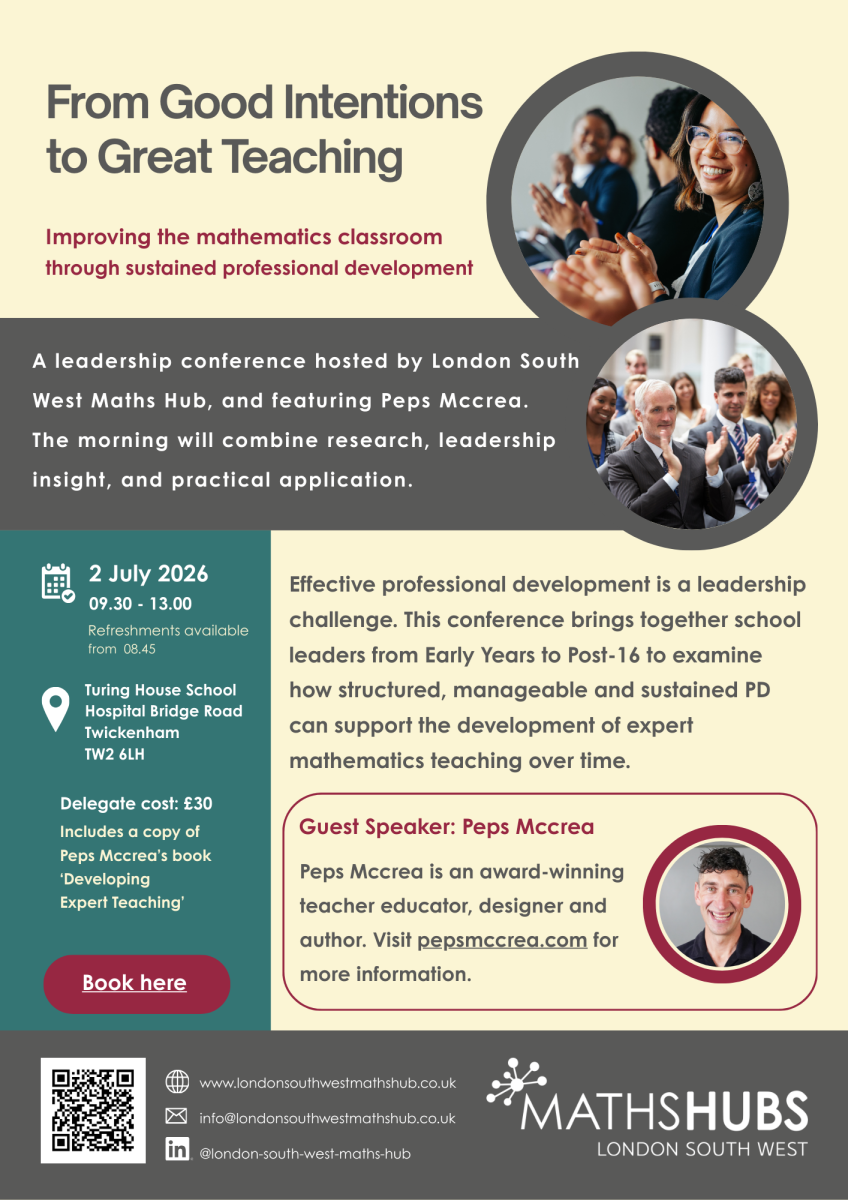 From Good Intentions to Great Teaching

Improving the mathematics classroom through sustained professional development

A leadership conference hosted by London South West Maths Hub, and featuring Peps Mccrea. The morning will combine research, leadership insight, and practical application.

2 July 2026
09.30 - 13.00
Refreshments available from 08.45

Turing House School
Hospital Bridge Road
Twickenham
TW2 6LH

Delegate cost: £30
Includes a copy of Peps Mccrea's book 'Developing Expert Teaching'

Book here

Effective professional development is a leadership challenge. This conference brings together school leaders from Early Years to Post-16 to examine how structured, manageable and sustained PD can support the development of expert mathematics teaching over time.

Guest Speaker: Peps Mccrea

Peps Mccrea is an award-winning teacher educator, designer and author. Visit pepsmccrea.com for more information.

www.londonsouthwestmathshub.co.uk
info@londonsouthwestmathshub.co.uk
@london-south-west-maths-hub

MATHSHUBS
LONDON SOUTH WEST